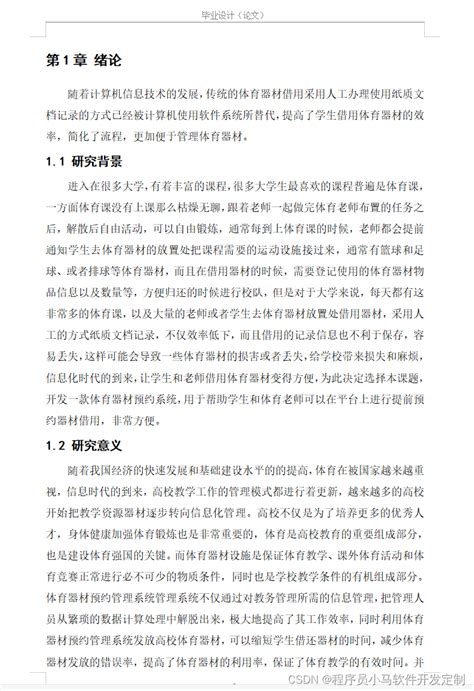 毕业设计（论文）

第 1 章 绪论

随着计算机信息技术的发展，传统的体育器材借用采用人工办理使用纸质文档记录的方式已经被计算机使用软件系统所替代，提高了学生借用体育器材的效率，简化了流程，更加便于管理体育器材。

1.1 研究背景

进入在很多大学，有着丰富的课程，很多大学生最喜欢的课程普遍是体育课，一方面体育课没有上课那么枯燥无聊，跟着老师一起做完体育老师布置的任务之后，解散后自由活动，可以自由锻炼，通常每到上体育课的时候，老师都会提前通知学生去体育器材的放置处把课程需要的运动设施接过来，通常有篮球和足球、或者排球等体育器材，而且在借用器材的时候，需要登记使用的体育器材物品信息以及数量等，方便归还的时候进行校队，但是对于大学来说，每天都有这非常多的体育课，以及大量的老师或者学生去体育器材放置处借用器材，采用人工的方式纸质文档记录，不仅效率低下，而且借用的记录信息也不利于保存，容易丢失，这样可能会导致一些体育器材的损害或者丢失，给学校带来损失和麻烦，信息化时代的到来，让学生和老师借用体育器材变得方便，为此决定选择本课题，开发一款体育器材预约系统，用于帮助学生和体育老师可以在平台上进行提前预约器材借用，非常方便。

1.2 研究意义

随着我国经济的快速发展和基础建设水平的的提高，体育在被国家越来越重视，信息时代的到来，高校教学工作的管理模式都进行着更新，越来越多的高校开始把教学资源器材逐步转向信息化管理。高校不仅是为了培养更多的优秀人才，身体健康加强体育锻炼也是非常重要的，体育是高校教育的重要组成部分，也是建设体育强国的关键。而体育器材设施是保证体育教学、课外体育活动和体育竞赛正常进行必不可少的物质条件，同时也是学校教学条件的有机组成部分。体育器材预约管理系统管理系统不仅通过对教务管理所需的信息管理，把管理人员从繁琐的数据计算处理中解脱出来，极大地提高了其工作效率，同时利用体育器材预约管理系统发放高校体育器材，可以缩短学生借还器材的时间，减少体育器材发放的错误率，提高了体育器材的利用率，保证了体育教学的有效时间。并

CSDN @程序员小马软件开发定制